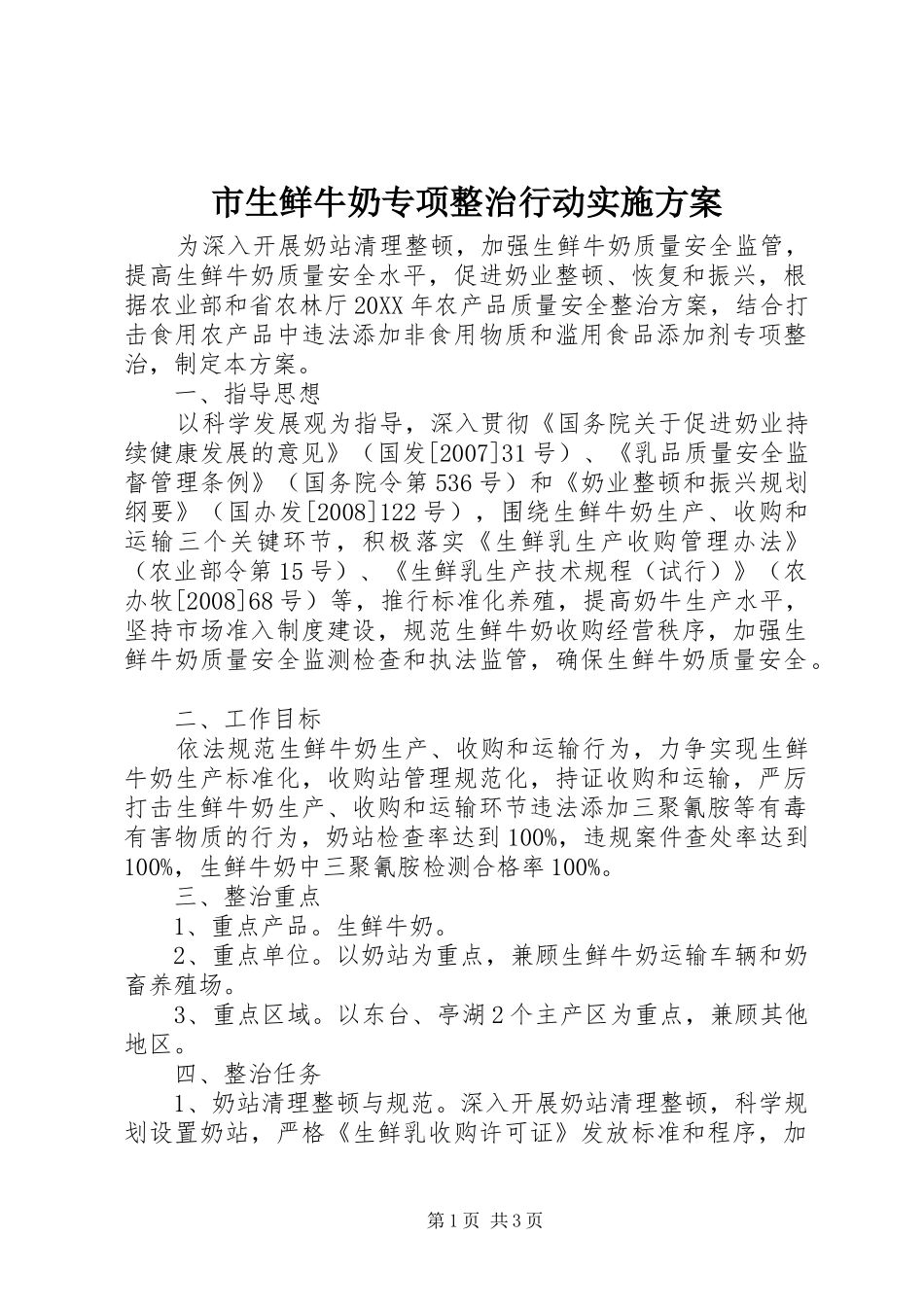 市生鲜牛奶专项整治行动实施方案

为深入开展奶站清理整顿，加强生鲜牛奶质量安全监管，提高生鲜牛奶质量安全水平，促进奶业整顿、恢复和振兴，根据农业部和省农林厅20XX年农产品质量安全整治方案，结合打击食用农产品中违法添加非食用物质和滥用食品添加剂专项整治，制定本方案。

一、指导思想

以科学发展观为指导，深入贯彻《国务院关于促进奶业持续健康发展的意见》（国发[2007]31号）、《乳品质量安全监督管理条例》（国务院令第536号）和《奶业整顿和振兴规划纲要》（国办发[2008]122号），围绕生鲜牛奶生产、收购和运输三个关键环节，积极落实《生鲜乳生产收购管理办法》（农业部令第15号）、《生鲜乳生产技术规程（试行）》（农办牧[2008]68号）等，推行标准化养殖，提高奶牛生产水平，坚持市场准入制度建设，规范生鲜牛奶收购经营秩序，加强生鲜牛奶质量安全监测检查和执法监管，确保生鲜牛奶质量安全。

二、工作目标

依法规范生鲜牛奶生产、收购和运输行为，力争实现生鲜牛奶生产标准化，收购站管理规范化，持证收购和运输，严厉打击生鲜牛奶生产、收购和运输环节违法添加三聚氰胺等有毒有害物质的行为，奶站检查率达到100%，违规案件查处率达到100%，生鲜牛奶中三聚氰胺检测合格率100%。

三、整治重点

1、重点产品。生鲜牛奶。

2、重点单位。以奶站为重点，兼顾生鲜牛奶运输车辆和奶畜养殖场。

3、重点区域。以东台、亭湖2个主产区为重点，兼顾其他地区。

四、整治任务

1、奶站清理整顿与规范。深入开展奶站清理整顿，科学规划设置奶站，严格《生鲜乳收购许可证》发放标准和程序，加

第1页 共3页